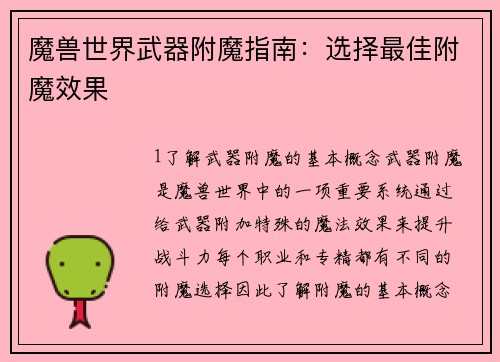 魔兽世界武器附魔指南：选择最佳附魔效果

1了解武器附魔的基本概念武器附魔是魔兽世界中的一项重要系统通过给武器附加特殊的魔法效果来提升战斗力每个职业和专精都有不同的附魔选择因此了解附魔的基本概念